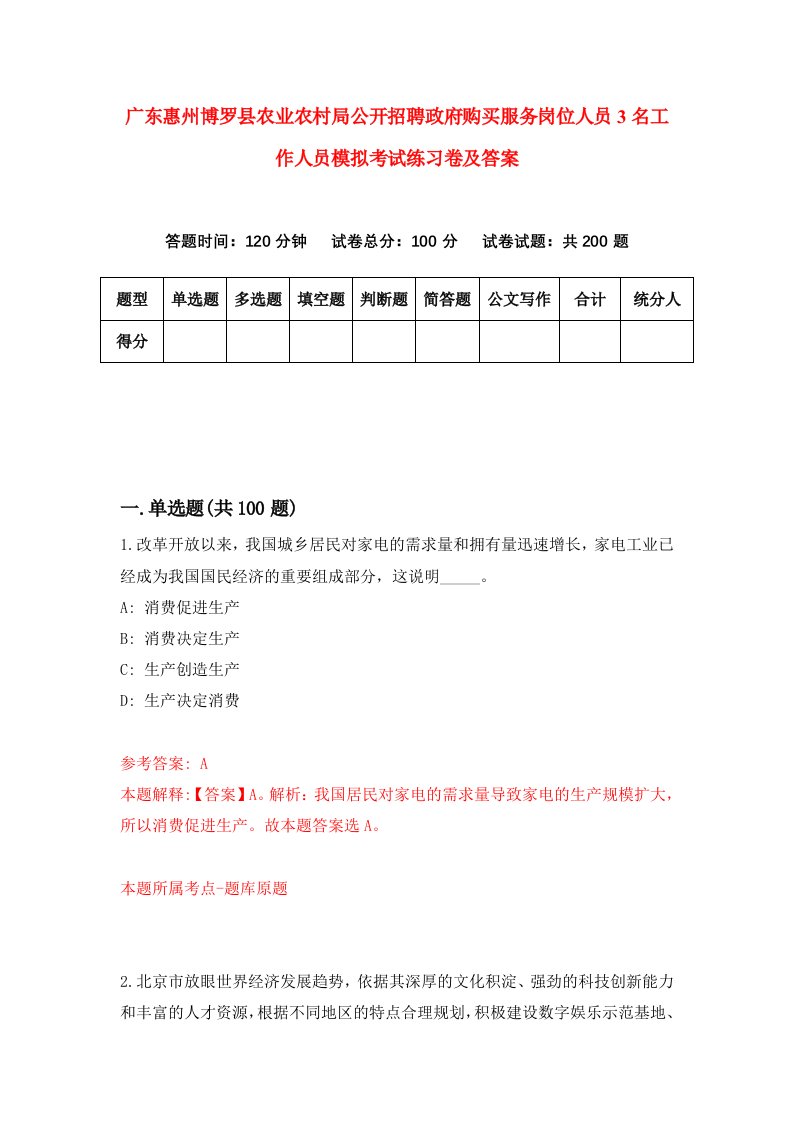 广东惠州博罗县农业农村局公开招聘政府购买服务岗位人员3名工作人员模拟考试练习卷及答案

答题时间：120分钟　试卷总分：100分　试卷试题：共200题

| 题型 | 单选题 | 多选题 | 填空题 | 判断题 | 简答题 | 公文写作 | 合计 | 统分人 |
|---|---|---|---|---|---|---|---|---|
| 得分 | | | | | | | | |

一.单选题(共100题)

1.改革开放以来，我国城乡居民对家电的需求量和拥有量迅速增长，家电工业已经成为我国国民经济的重要组成部分，这说明_____。

A: 消费促进生产

B: 消费决定生产

C: 生产创造生产

D: 生产决定消费

参考答案: A

本题解释:【答案】A。解析：我国居民对家电的需求量导致家电的生产规模扩大，所以消费促进生产。故本题答案选A。

本题所属考点-题库原题

2.北京市放眼世界经济发展趋势，依据其深厚的文化积淀、强劲的科技创新能力和丰富的人才资源，根据不同地区的特点合理规划，积极建设数字娱乐示范基地、